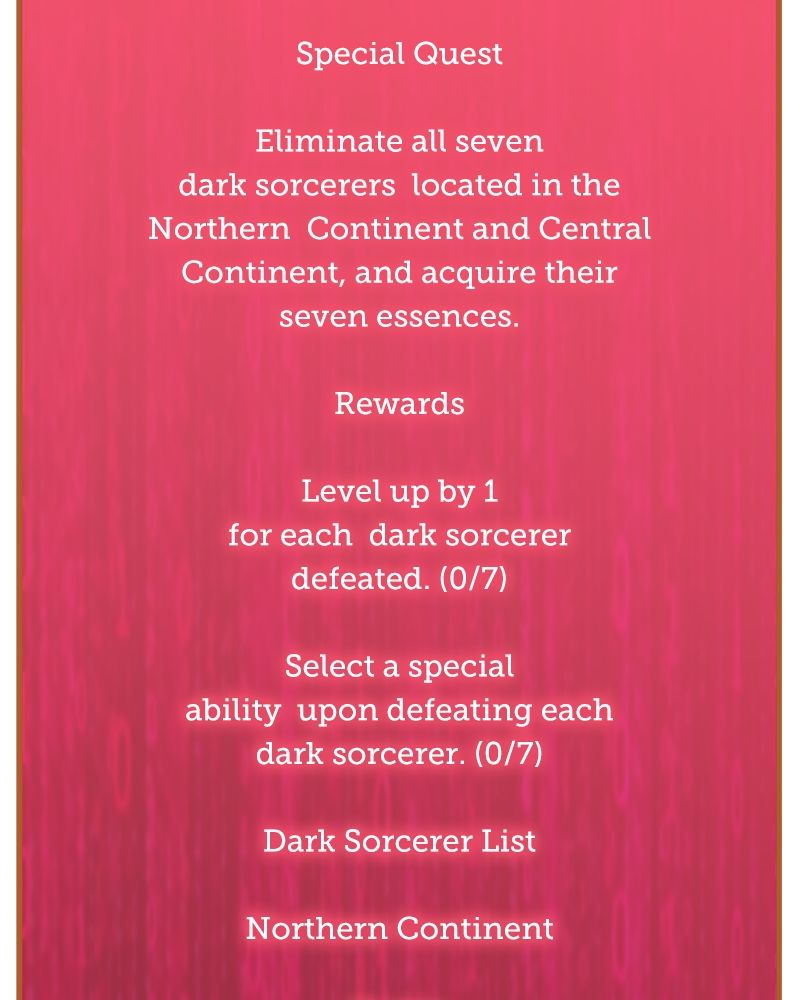 Special Quest

Eliminate all seven dark sorcerers located in the Northern Continent and Central Continent, and acquire their seven essences.

Rewards

Level up by 1 for each dark sorcerer defeated. (0/7)

Select a special ability upon defeating each dark sorcerer. (0/7)

Dark Sorcerer List

Northern Continent